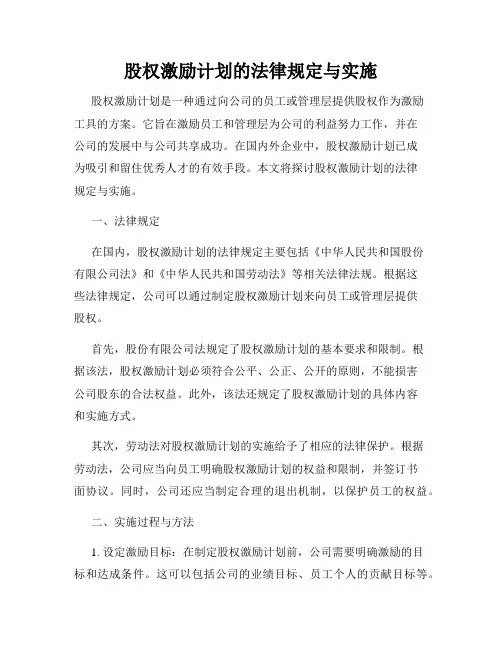 股权激励计划的法律规定与实施

股权激励计划是一种通过向公司的员工或管理层提供股权作为激励工具的方案。它旨在激励员工和管理层为公司的利益努力工作，并在公司的发展中与公司共享成功。在国内外企业中，股权激励计划已成为吸引和留住优秀人才的有效手段。本文将探讨股权激励计划的法律规定与实施。

一、法律规定

在国内，股权激励计划的法律规定主要包括《中华人民共和国股份有限公司法》和《中华人民共和国劳动法》等相关法律法规。根据这些法律规定，公司可以通过制定股权激励计划来向员工或管理层提供股权。

首先，股份有限公司法规定了股权激励计划的基本要求和限制。根据该法，股权激励计划必须符合公平、公正、公开的原则，不能损害公司股东的合法权益。此外，该法还规定了股权激励计划的具体内容和实施方式。

其次，劳动法对股权激励计划的实施给予了相应的法律保护。根据劳动法，公司应当向员工明确股权激励计划的权益和限制，并签订书面协议。同时，公司还应当制定合理的退出机制，以保护员工的权益。

二、实施过程与方法

1. 设定激励目标：在制定股权激励计划前，公司需要明确激励的目标和达成条件。这可以包括公司的业绩目标、员工个人的贡献目标等。